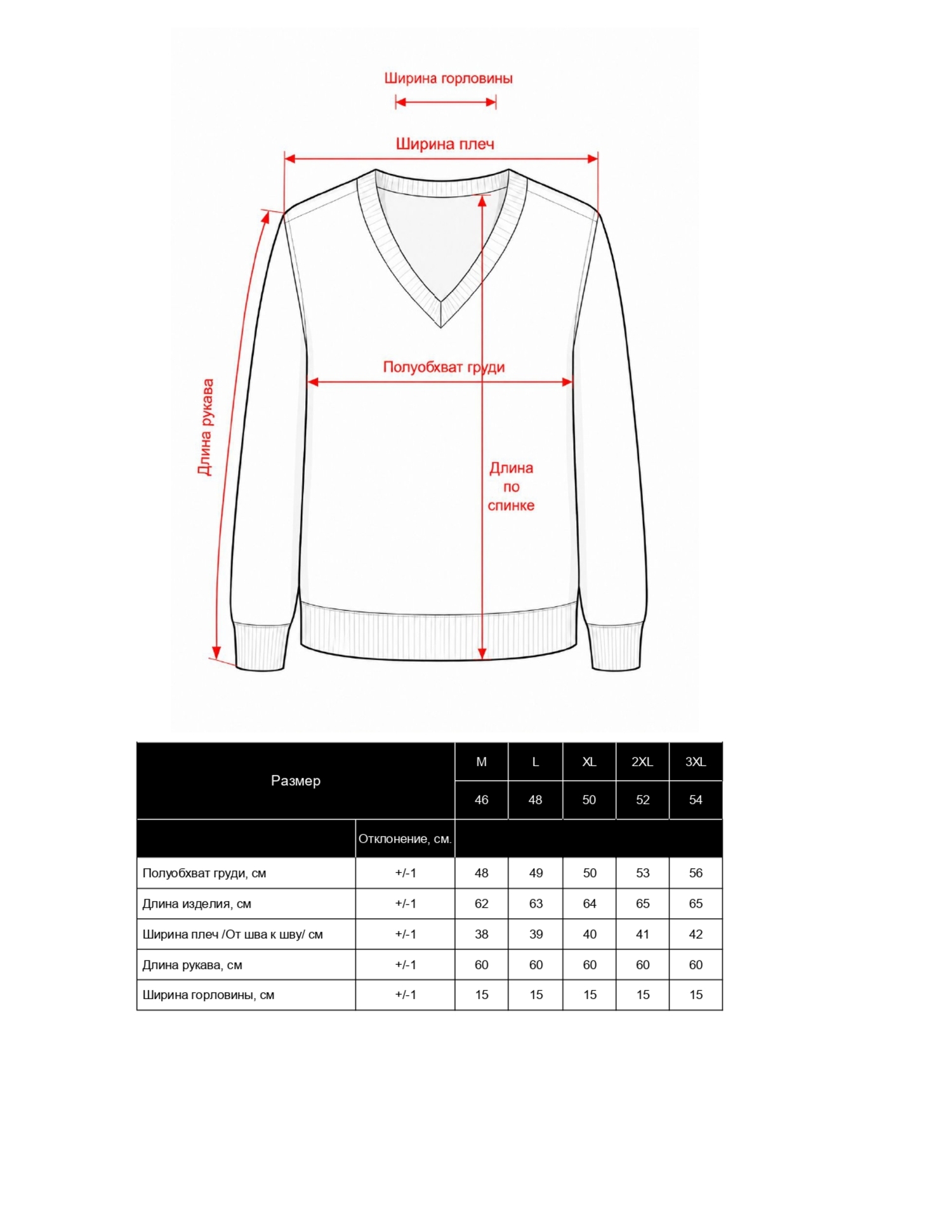 Ширина горловины

Ширина плеч

Длина рукава

Полуобхват груди

Длина по спинке

| Размер | | M | L | XL | 2XL | 3XL |
|---|---|---|---|---|---|---|
| | | 46 | 48 | 50 | 52 | 54 |
| | Отклонение, см. | | | | | |
| Полуобхват груди, см | +/-1 | 48 | 49 | 50 | 53 | 56 |
| Длина изделия, см | +/-1 | 62 | 63 | 64 | 65 | 65 |
| Ширина плеч /От шва к шву/ см | +/-1 | 38 | 39 | 40 | 41 | 42 |
| Длина рукава, см | +/-1 | 60 | 60 | 60 | 60 | 60 |
| Ширина горловины, см | +/-1 | 15 | 15 | 15 | 15 | 15 |